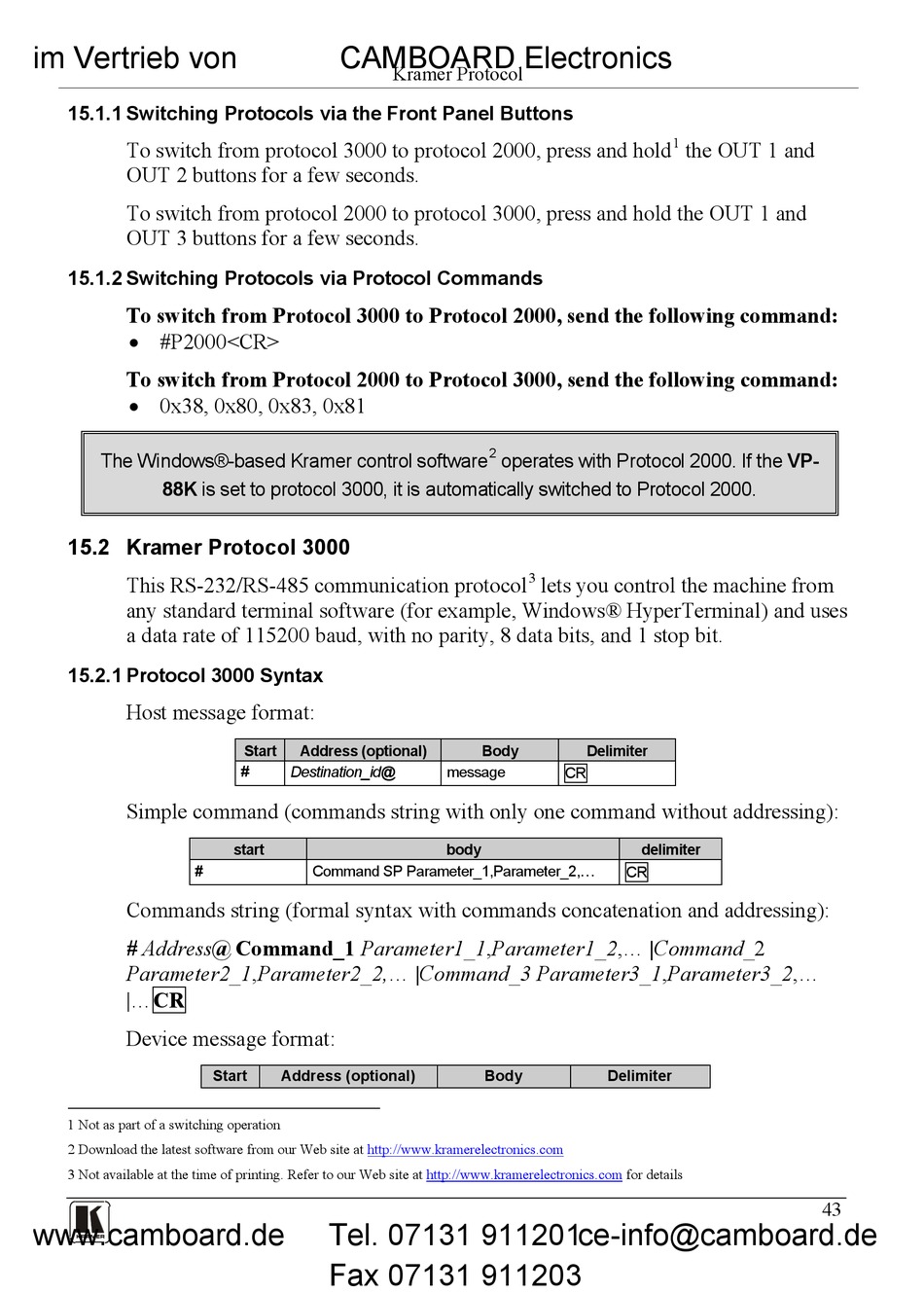 im Vertrieb von CAMBOARD Electronics

Kramer Protocol

15.1.1 Switching Protocols via the Front Panel Buttons

To switch from protocol 3000 to protocol 2000, press and hold$^1$ the OUT 1 and OUT 2 buttons for a few seconds.

To switch from protocol 2000 to protocol 3000, press and hold the OUT 1 and OUT 3 buttons for a few seconds.

15.1.2 Switching Protocols via Protocol Commands

To switch from Protocol 3000 to Protocol 2000, send the following command:
• #P2000<CR>

To switch from Protocol 2000 to Protocol 3000, send the following command:
• 0x38, 0x80, 0x83, 0x81

The Windows®-based Kramer control software$^2$ operates with Protocol 2000. If the VP-88K is set to protocol 3000, it is automatically switched to Protocol 2000.

15.2 Kramer Protocol 3000

This RS-232/RS-485 communication protocol$^3$ lets you control the machine from any standard terminal software (for example, Windows® HyperTerminal) and uses a data rate of 115200 baud, with no parity, 8 data bits, and 1 stop bit.

15.2.1 Protocol 3000 Syntax

Host message format:

| Start | Address (optional) | Body | Delimiter |
|---|---|---|---|
| # | Destination_id@ | message | CR |

Simple command (commands string with only one command without addressing):

| start | body | delimiter |
|---|---|---|
| # | Command SP Parameter_1,Parameter_2,… | CR |

Commands string (formal syntax with commands concatenation and addressing):

# Address@ Command_1 Parameter1_1,Parameter1_2,… |Command_2 Parameter2_1,Parameter2_2,… |Command_3 Parameter3_1,Parameter3_2,… |… CR

Device message format:

| Start | Address (optional) | Body | Delimiter |
|---|---|---|---|

1 Not as part of a switching operation
2 Download the latest software from our Web site at http://www.kramerelectronics.com
3 Not available at the time of printing. Refer to our Web site at http://www.kramerelectronics.com for details

43

www.camboard.de Tel. 07131 911201 ce-info@camboard.de Fax 07131 911203